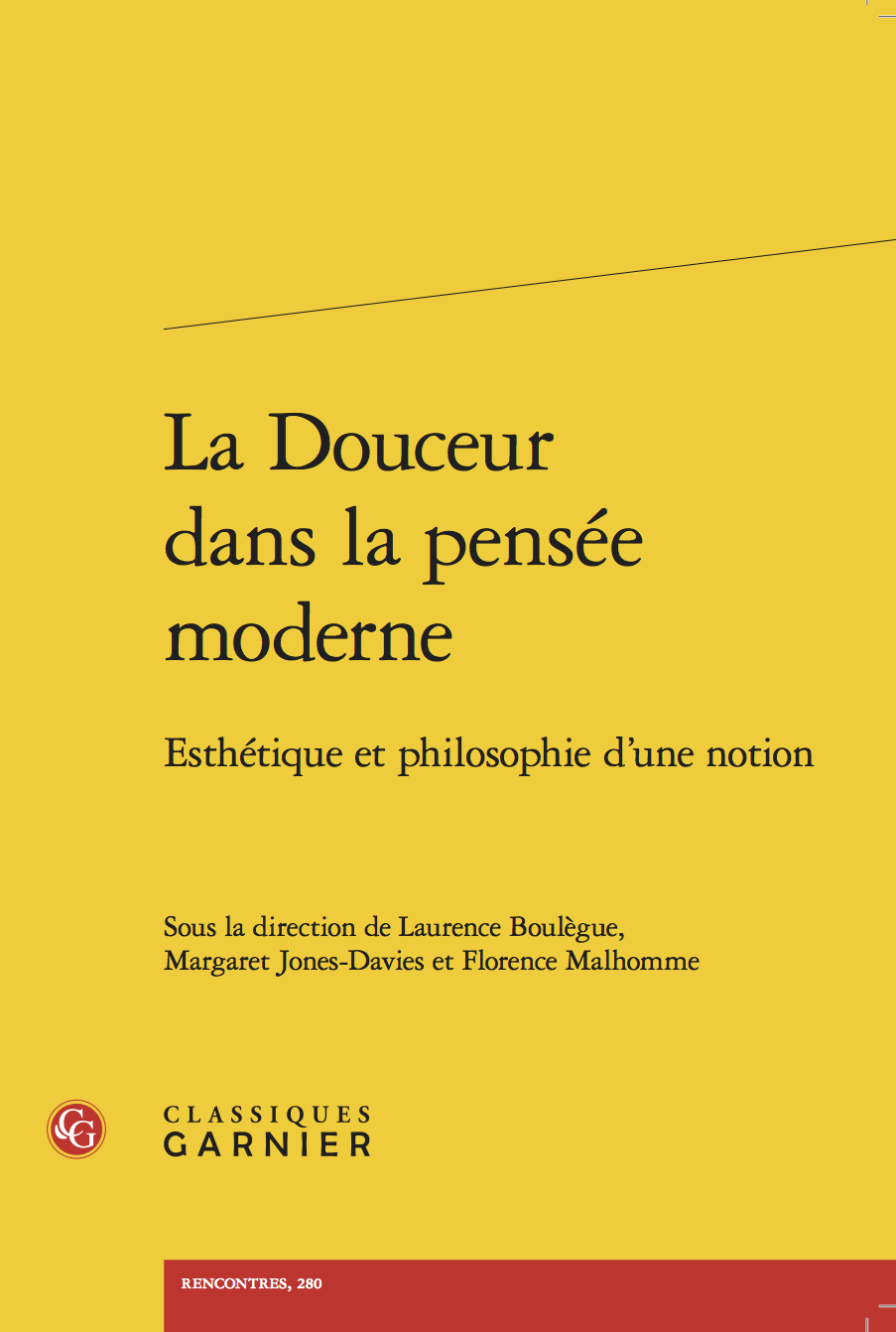 La Douceur dans la pensée moderne

Esthétique et philosophie d'une notion

Sous la direction de Laurence Boulègue, Margaret Jones-Davies et Florence Malhomme

CG

CLASSIQUES GARNIER

RENCONTRES, 280